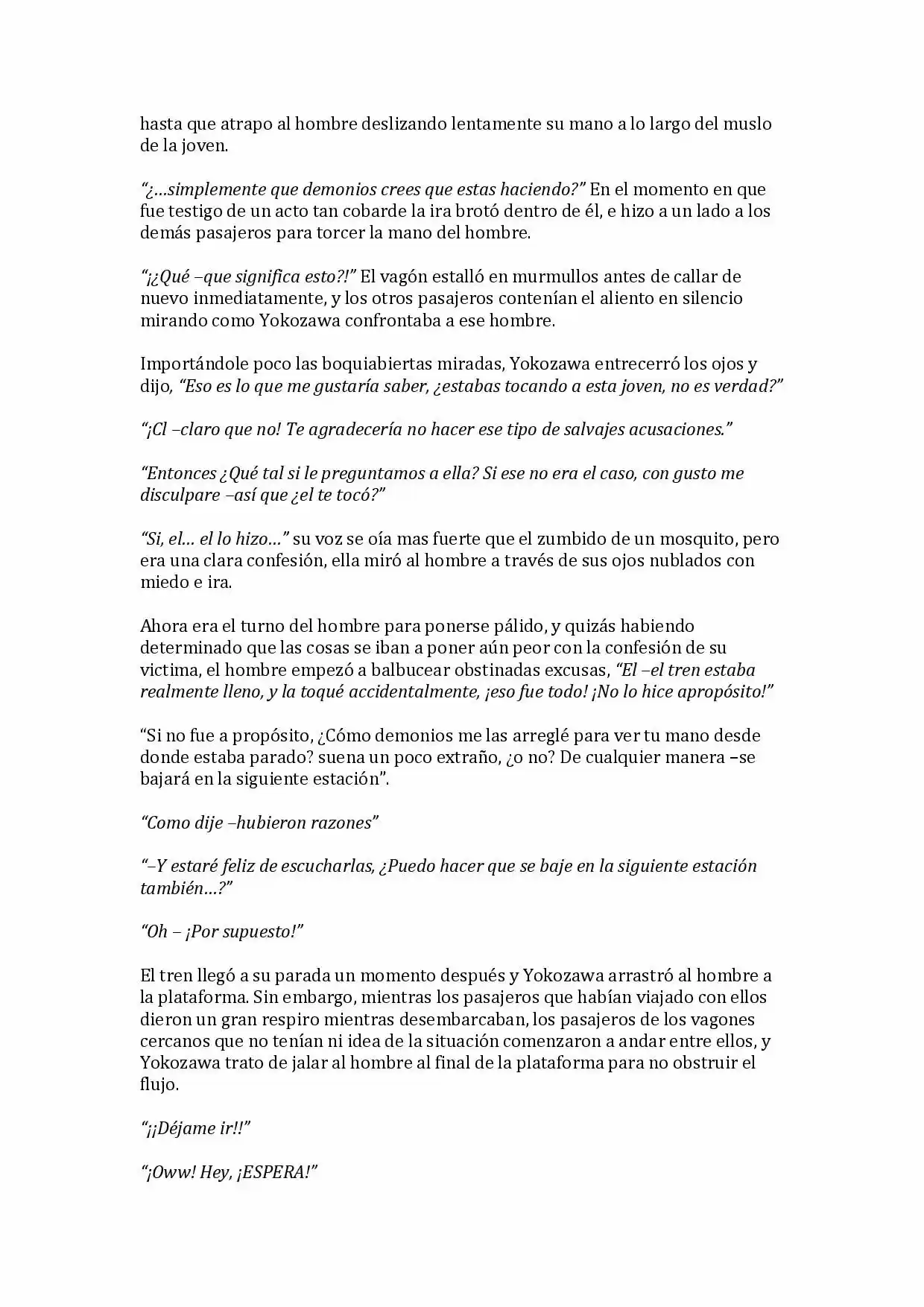 hasta que atrapo al hombre deslizando lentamente su mano a lo largo del muslo de la joven.

"¿…simplemente que demonios crees que estas haciendo?" En el momento en que fue testigo de un acto tan cobarde la ira brotó dentro de él, e hizo a un lado a los demás pasajeros para torcer la mano del hombre.

"¡¿Qué –que significa esto?!" El vagón estalló en murmullos antes de callar de nuevo inmediatamente, y los otros pasajeros contenían el aliento en silencio mirando como Yokozawa confrontaba a ese hombre.

Importándole poco las boquiabiertas miradas, Yokozawa entrecerró los ojos y dijo, "Eso es lo que me gustaría saber, ¿estabas tocando a esta joven, no es verdad?"

"¡Cl –claro que no! Te agradecería no hacer ese tipo de salvajes acusaciones."

"Entonces ¿Qué tal si le preguntamos a ella? Si ese no era el caso, con gusto me disculpare –así que ¿el te tocó?"

"Si, el… el lo hizo…" su voz se oía mas fuerte que el zumbido de un mosquito, pero era una clara confesión, ella miró al hombre a través de sus ojos nublados con miedo e ira.

Ahora era el turno del hombre para ponerse pálido, y quizás habiendo determinado que las cosas se iban a poner aún peor con la confesión de su victima, el hombre empezó a balbucear obstinadas excusas, "El –el tren estaba realmente lleno, y la toqué accidentalmente, ¡eso fue todo! ¡No lo hice apropósito!"

"Si no fue a propósito, ¿Cómo demonios me las arreglé para ver tu mano desde donde estaba parado? suena un poco extraño, ¿o no? De cualquier manera –se bajará en la siguiente estación".

"Como dije –hubieron razones"

"–Y estaré feliz de escucharlas, ¿Puedo hacer que se baje en la siguiente estación también…?"

"Oh – ¡Por supuesto!"

El tren llegó a su parada un momento después y Yokozawa arrastró al hombre a la plataforma. Sin embargo, mientras los pasajeros que habían viajado con ellos dieron un gran respiro mientras desembarcaban, los pasajeros de los vagones cercanos que no tenían ni idea de la situación comenzaron a andar entre ellos, y Yokozawa trato de jalar al hombre al final de la plataforma para no obstruir el flujo.

"¡¡Déjame ir!!"

"¡Oww! Hey, ¡ESPERA!"